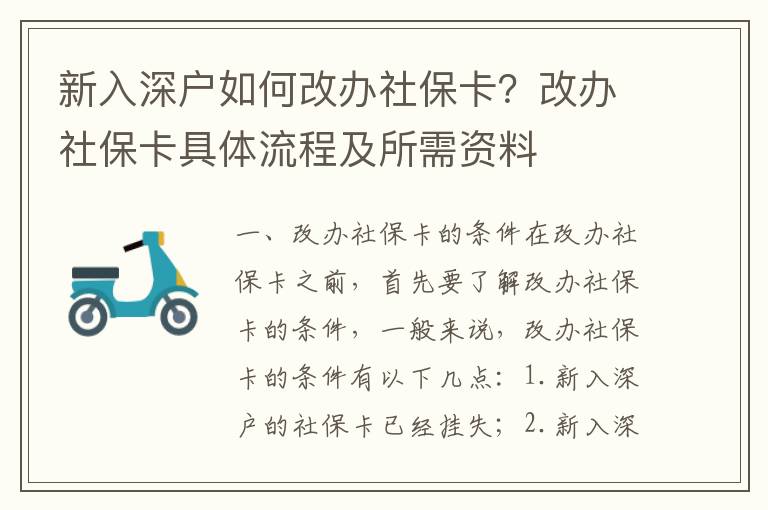 新入深户如何改办社保卡？改办社保卡具体流程及所需资料

一、改办社保卡的条件在改办社保卡之前，首先要了解改办社保卡的条件，一般来说，改办社保卡的条件有以下几点：1. 新入深户的社保卡已经挂失；2. 新入深